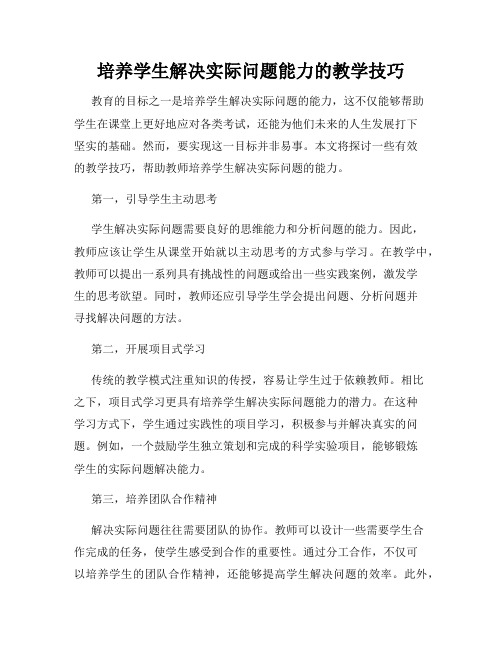 培养学生解决实际问题能力的教学技巧

教育的目标之一是培养学生解决实际问题的能力，这不仅能够帮助学生在课堂上更好地应对各类考试，还能为他们未来的人生发展打下坚实的基础。然而，要实现这一目标并非易事。本文将探讨一些有效的教学技巧，帮助教师培养学生解决实际问题的能力。

第一，引导学生主动思考

学生解决实际问题需要良好的思维能力和分析问题的能力。因此，教师应该让学生从课堂开始就以主动思考的方式参与学习。在教学中，教师可以提出一系列具有挑战性的问题或给出一些实践案例，激发学生的思考欲望。同时，教师还应引导学生学会提出问题、分析问题并寻找解决问题的方法。

第二，开展项目式学习

传统的教学模式注重知识的传授，容易让学生过于依赖教师。相比之下，项目式学习更具有培养学生解决实际问题能力的潜力。在这种学习方式下，学生通过实践性的项目学习，积极参与并解决真实的问题。例如，一个鼓励学生独立策划和完成的科学实验项目，能够锻炼学生的实际问题解决能力。

第三，培养团队合作精神

解决实际问题往往需要团队的协作。教师可以设计一些需要学生合作完成的任务，使学生感受到合作的重要性。通过分工合作，不仅可以培养学生的团队合作精神，还能够提高学生解决问题的效率。此外，